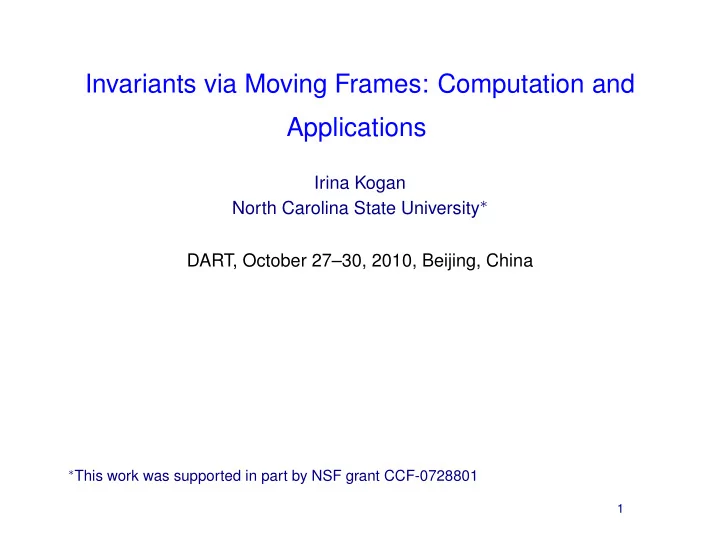 Invariants via Moving Frames: Computation and Applications

Irina Kogan
North Carolina State University*

DART, October 27–30, 2010, Beijing, China

*This work was supported in part by NSF grant CCF-0728801

1